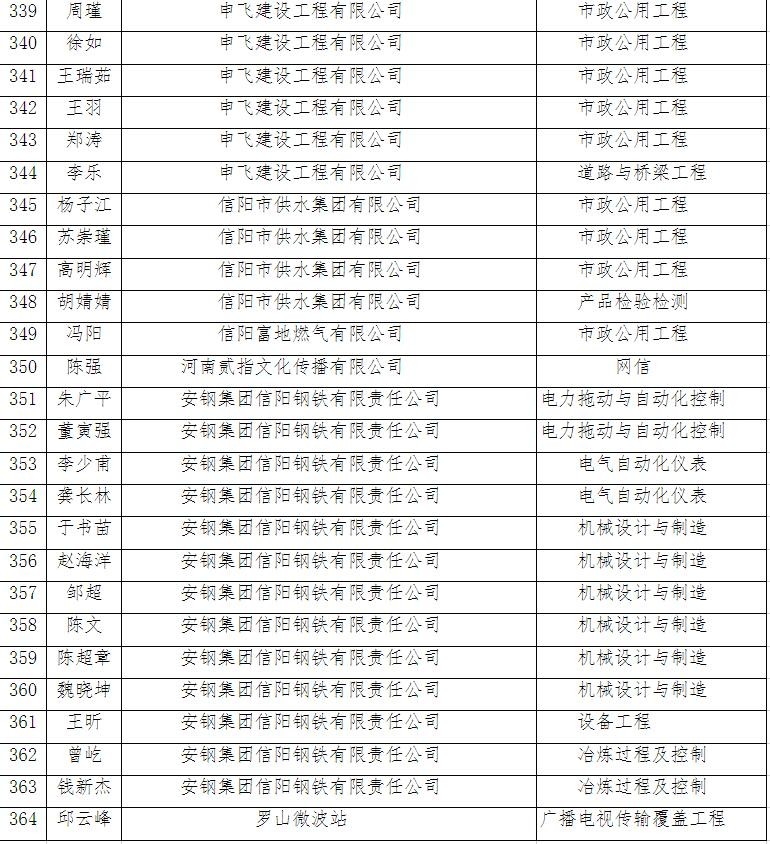 | 339 | 周瑾 | 申飞建设工程有限公司 | 市政公用工程 |
|---|---|---|---|
| 340 | 徐如 | 申飞建设工程有限公司 | 市政公用工程 |
| 341 | 王瑞茹 | 申飞建设工程有限公司 | 市政公用工程 |
| 342 | 王羽 | 申飞建设工程有限公司 | 市政公用工程 |
| 343 | 郑涛 | 申飞建设工程有限公司 | 市政公用工程 |
| 344 | 李乐 | 申飞建设工程有限公司 | 道路与桥梁工程 |
| 345 | 杨子江 | 信阳市供水集团有限公司 | 市政公用工程 |
| 346 | 苏崇瑾 | 信阳市供水集团有限公司 | 市政公用工程 |
| 347 | 高明辉 | 信阳市供水集团有限公司 | 市政公用工程 |
| 348 | 胡婧婧 | 信阳市供水集团有限公司 | 产品检验检测 |
| 349 | 冯阳 | 信阳富地燃气有限公司 | 市政公用工程 |
| 350 | 陈强 | 河南贰指文化传播有限公司 | 网信 |
| 351 | 朱广平 | 安钢集团信阳钢铁有限责任公司 | 电力拖动与自动化控制 |
| 352 | 董寅强 | 安钢集团信阳钢铁有限责任公司 | 电力拖动与自动化控制 |
| 353 | 李少甫 | 安钢集团信阳钢铁有限责任公司 | 电气自动化仪表 |
| 354 | 龚长林 | 安钢集团信阳钢铁有限责任公司 | 电气自动化仪表 |
| 355 | 于书苗 | 安钢集团信阳钢铁有限责任公司 | 机械设计与制造 |
| 356 | 赵海洋 | 安钢集团信阳钢铁有限责任公司 | 机械设计与制造 |
| 357 | 邹超 | 安钢集团信阳钢铁有限责任公司 | 机械设计与制造 |
| 358 | 陈文 | 安钢集团信阳钢铁有限责任公司 | 机械设计与制造 |
| 359 | 陈超章 | 安钢集团信阳钢铁有限责任公司 | 机械设计与制造 |
| 360 | 魏晓坤 | 安钢集团信阳钢铁有限责任公司 | 机械设计与制造 |
| 361 | 王昕 | 安钢集团信阳钢铁有限责任公司 | 设备工程 |
| 362 | 曾屹 | 安钢集团信阳钢铁有限责任公司 | 冶炼过程及控制 |
| 363 | 钱新杰 | 安钢集团信阳钢铁有限责任公司 | 冶炼过程及控制 |
| 364 | 邱云峰 | 罗山微波站 | 广播电视传输覆盖工程 |